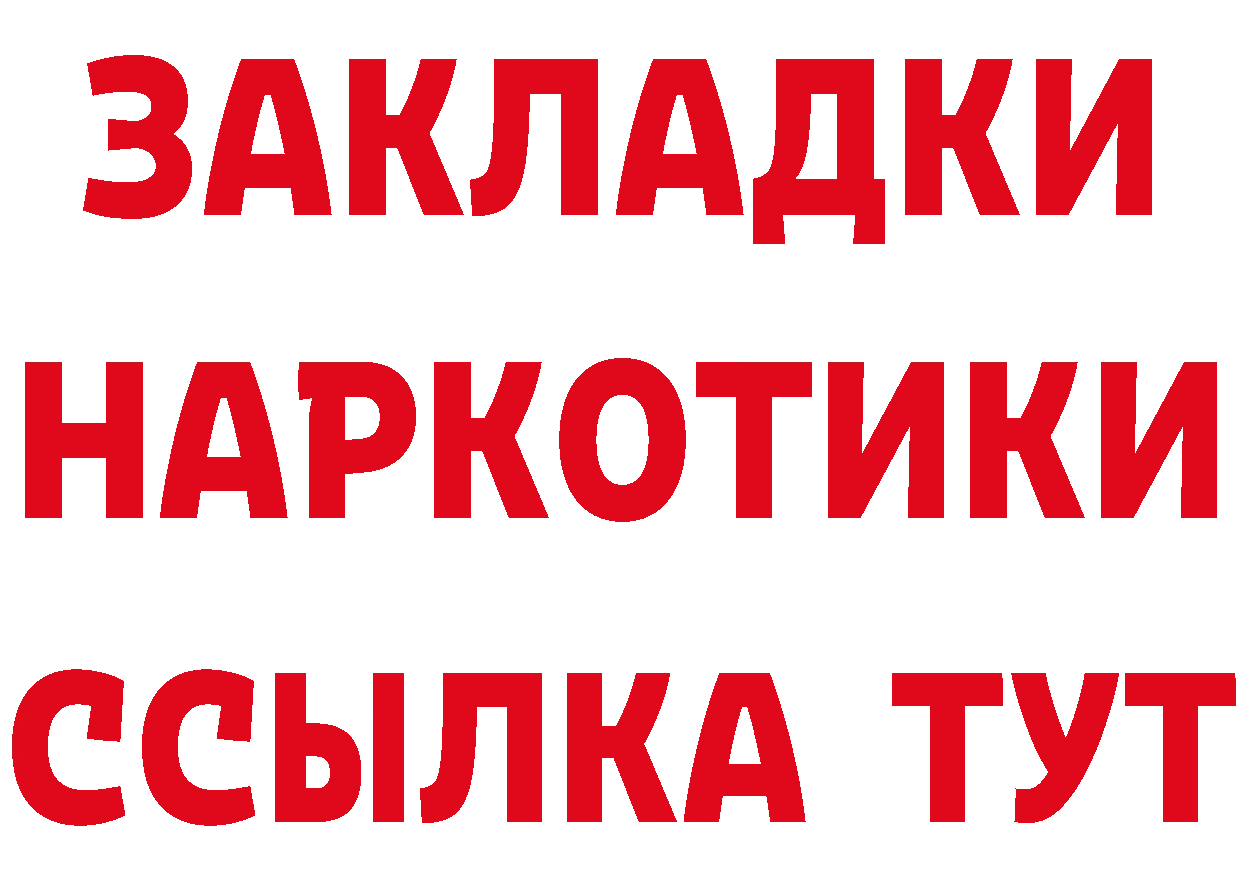 ЗАКЛАДКИ НАРКОТИКИ ССЫЛКА ТУТ